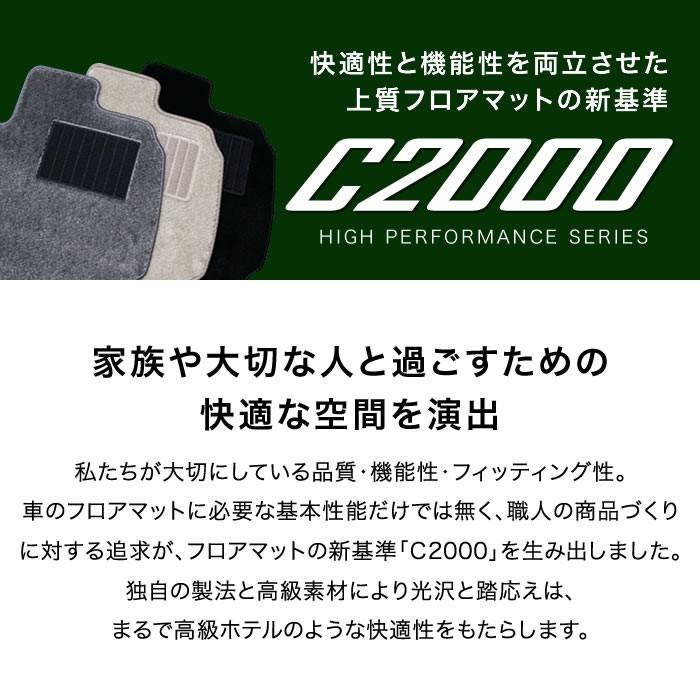 快適性と機能性を両立させた
上質フロアマットの新基準

C2000

HIGH PERFORMANCE SERIES

家族や大切な人と過ごすための
快適な空間を演出

私たちが大切にしている品質・機能性・フィッティング性。
車のフロアマットに必要な基本性能だけでは無く、職人の商品づくりに対する追求が、フロアマットの新基準「C2000」を生み出しました。
独自の製法と高級素材により光沢と踏応えは、
まるで高級ホテルのような快適性をもたらします。